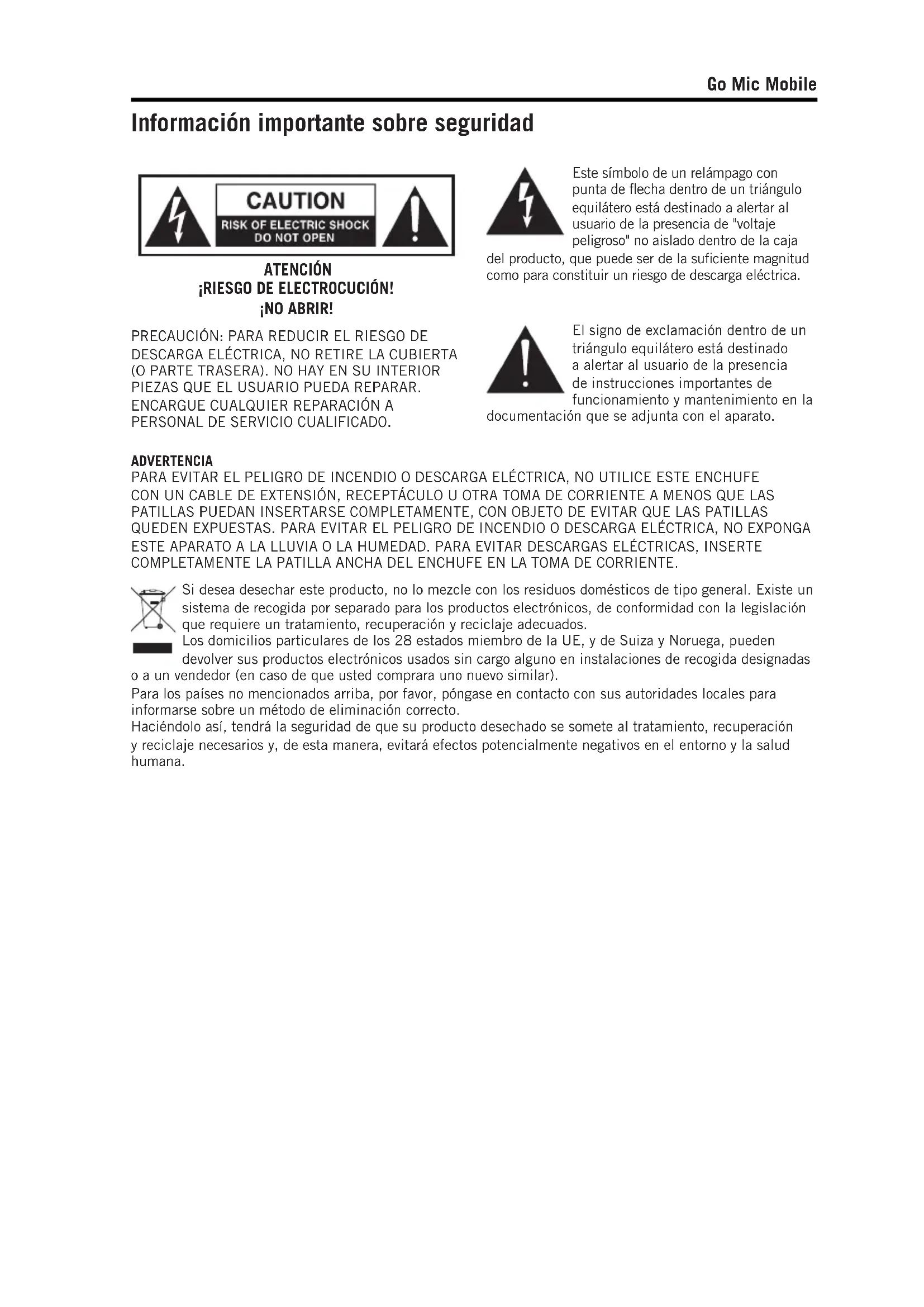 Go Mic Mobile

Información importante sobre seguridad

CAUTION
RISK OF ELECTRIC SHOCK
DO NOT OPEN

ATENCIÓN
¡RIESGO DE ELECTROCUCIÓN!
¡NO ABRIR!

PRECAUCIÓN: PARA REDUCIR EL RIESGO DE DESCARGA ELÉCTRICA, NO RETIRE LA CUBIERTA (O PARTE TRASERA). NO HAY EN SU INTERIOR PIEZAS QUE EL USUARIO PUEDA REPARAR. ENCARGUE CUALQUIER REPARACIÓN A PERSONAL DE SERVICIO CUALIFICADO.

Este símbolo de un relámpago con punta de flecha dentro de un triángulo equilátero está destinado a alertar al usuario de la presencia de "voltaje peligroso" no aislado dentro de la caja del producto, que puede ser de la suficiente magnitud como para constituir un riesgo de descarga eléctrica.

El signo de exclamación dentro de un triángulo equilátero está destinado a alertar al usuario de la presencia de instrucciones importantes de funcionamiento y mantenimiento en la documentación que se adjunta con el aparato.

ADVERTENCIA
PARA EVITAR EL PELIGRO DE INCENDIO O DESCARGA ELÉCTRICA, NO UTILICE ESTE ENCHUFE CON UN CABLE DE EXTENSIÓN, RECEPTÁCULO U OTRA TOMA DE CORRIENTE A MENOS QUE LAS PATILLAS PUEDAN INSERTARSE COMPLETAMENTE, CON OBJETO DE EVITAR QUE LAS PATILLAS QUEDEN EXPUESTAS. PARA EVITAR EL PELIGRO DE INCENDIO O DESCARGA ELÉCTRICA, NO EXPONGA ESTE APARATO A LA LLUVIA O LA HUMEDAD. PARA EVITAR DESCARGAS ELÉCTRICAS, INSERTE COMPLETAMENTE LA PATILLA ANCHA DEL ENCHUFE EN LA TOMA DE CORRIENTE.

Si desea desechar este producto, no lo mezcle con los residuos domésticos de tipo general. Existe un sistema de recogida por separado para los productos electrónicos, de conformidad con la legislación que requiere un tratamiento, recuperación y reciclaje adecuados.
Los domicilios particulares de los 28 estados miembro de la UE, y de Suiza y Noruega, pueden devolver sus productos electrónicos usados sin cargo alguno en instalaciones de recogida designadas o a un vendedor (en caso de que usted comprara uno nuevo similar).
Para los países no mencionados arriba, por favor, póngase en contacto con sus autoridades locales para informarse sobre un método de eliminación correcto.
Haciéndolo así, tendrá la seguridad de que su producto desechado se somete al tratamiento, recuperación y reciclaje necesarios y, de esta manera, evitará efectos potencialmente negativos en el entorno y la salud humana.